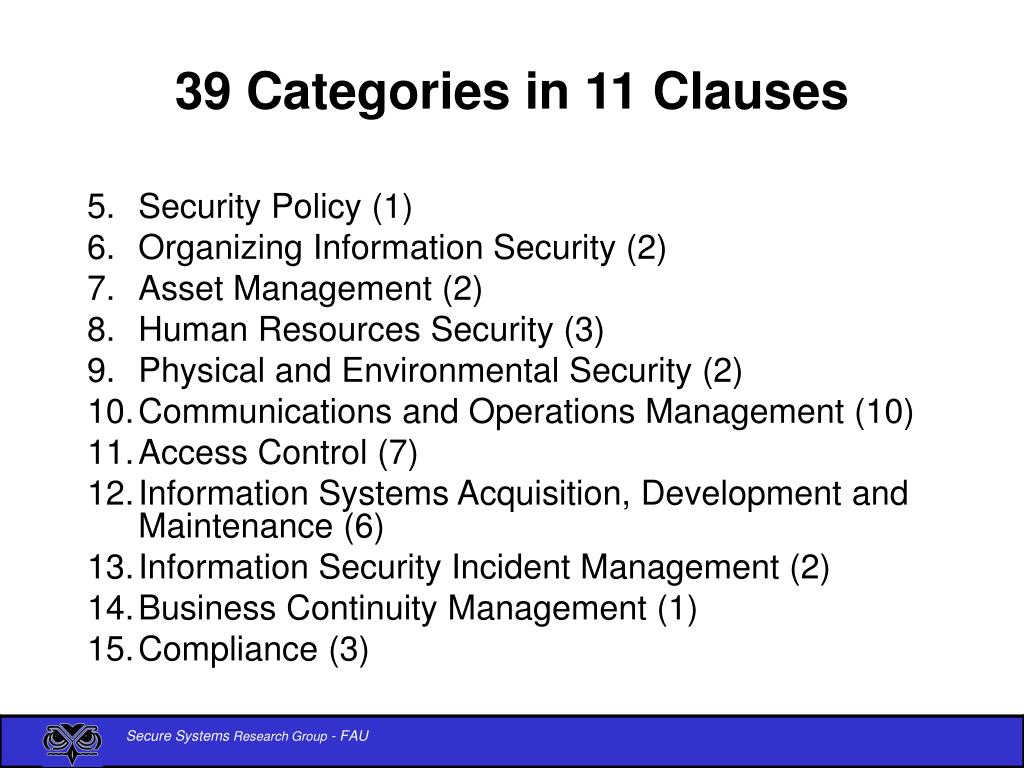 39 Categories in 11 Clauses

5. Security Policy (1)
6. Organizing Information Security (2)
7. Asset Management (2)
8. Human Resources Security (3)
9. Physical and Environmental Security (2)
10. Communications and Operations Management (10)
11. Access Control (7)
12. Information Systems Acquisition, Development and Maintenance (6)
13. Information Security Incident Management (2)
14. Business Continuity Management (1)
15. Compliance (3)

Secure Systems Research Group - FAU